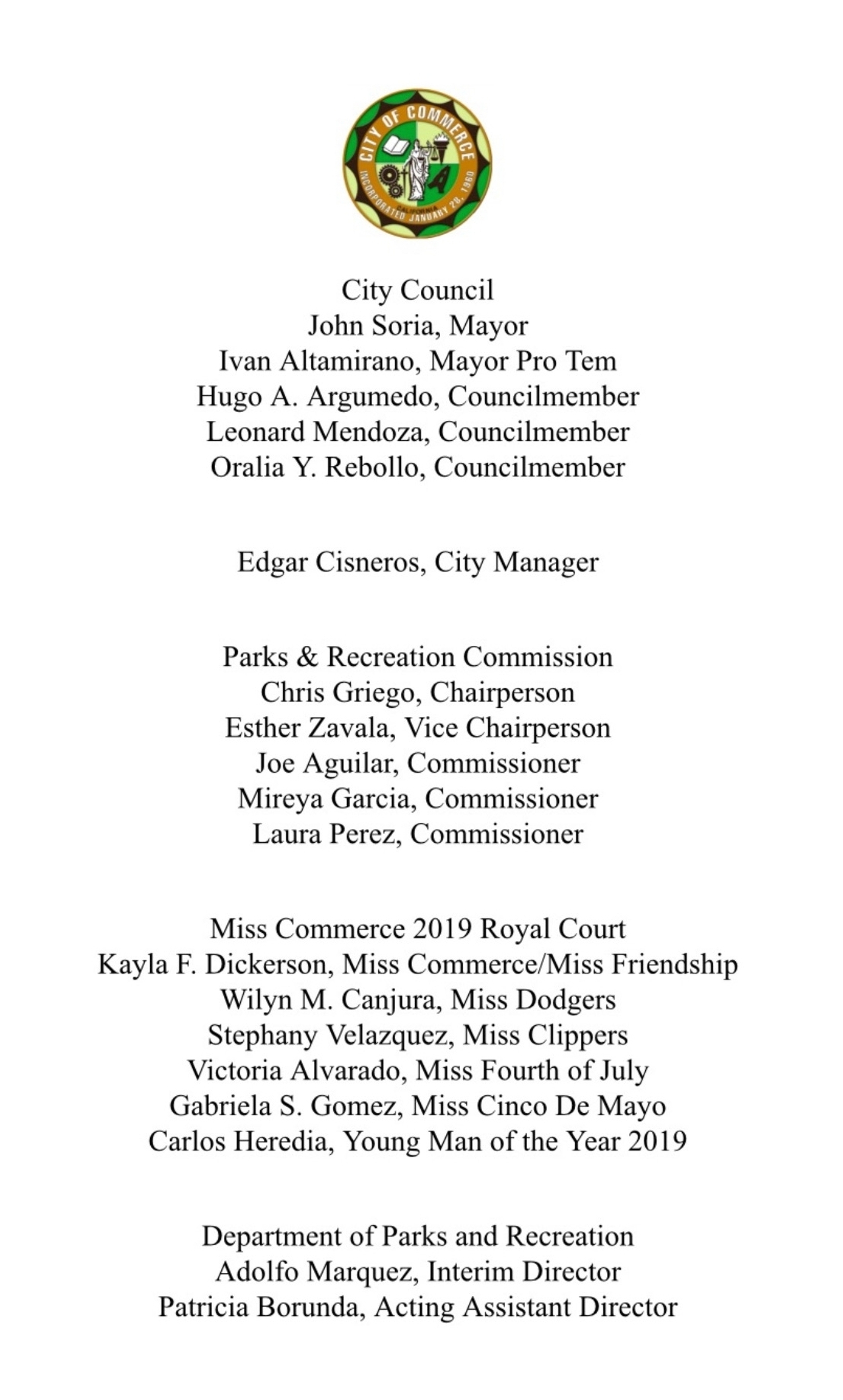 CITY OF COMMERCE
CALIFORNIA
INCORPORATED JANUARY 28, 1960

City Council
John Soria, Mayor
Ivan Altamirano, Mayor Pro Tem
Hugo A. Argumedo, Councilmember
Leonard Mendoza, Councilmember
Oralia Y. Rebollo, Councilmember

Edgar Cisneros, City Manager

Parks & Recreation Commission
Chris Griego, Chairperson
Esther Zavala, Vice Chairperson
Joe Aguilar, Commissioner
Mireya Garcia, Commissioner
Laura Perez, Commissioner

Miss Commerce 2019 Royal Court
Kayla F. Dickerson, Miss Commerce/Miss Friendship
Wilyn M. Canjura, Miss Dodgers
Stephany Velazquez, Miss Clippers
Victoria Alvarado, Miss Fourth of July
Gabriela S. Gomez, Miss Cinco De Mayo
Carlos Heredia, Young Man of the Year 2019

Department of Parks and Recreation
Adolfo Marquez, Interim Director
Patricia Borunda, Acting Assistant Director